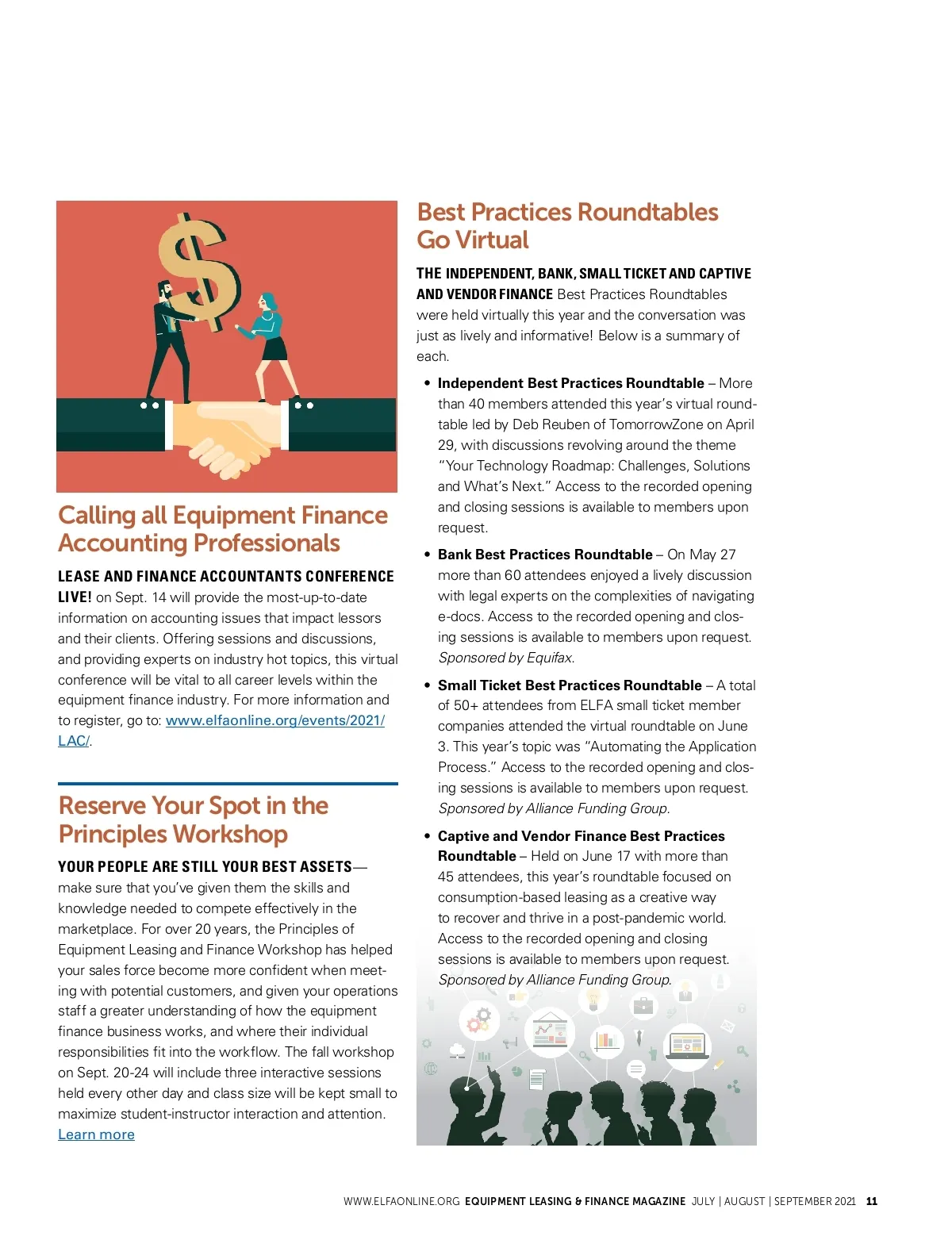 Calling all Equipment Finance Accounting Professionals

LEASE AND FINANCE ACCOUNTANTS CONFERENCE LIVE! on Sept. 14 will provide the most-up-to-date information on accounting issues that impact lessors and their clients. Offering sessions and discussions, and providing experts on industry hot topics, this virtual conference will be vital to all career levels within the equipment finance industry. For more information and to register, go to: www.elfaonline.org/events/2021/LAC/.

Reserve Your Spot in the Principles Workshop

YOUR PEOPLE ARE STILL YOUR BEST ASSETS—make sure that you've given them the skills and knowledge needed to compete effectively in the marketplace. For over 20 years, the Principles of Equipment Leasing and Finance Workshop has helped your sales force become more confident when meeting with potential customers, and given your operations staff a greater understanding of how the equipment finance business works, and where their individual responsibilities fit into the workflow. The fall workshop on Sept. 20-24 will include three interactive sessions held every other day and class size will be kept small to maximize student-instructor interaction and attention. Learn more

Best Practices Roundtables Go Virtual

THE INDEPENDENT, BANK, SMALL TICKET AND CAPTIVE AND VENDOR FINANCE Best Practices Roundtables were held virtually this year and the conversation was just as lively and informative! Below is a summary of each.

• Independent Best Practices Roundtable – More than 40 members attended this year's virtual roundtable led by Deb Reuben of TomorrowZone on April 29, with discussions revolving around the theme "Your Technology Roadmap: Challenges, Solutions and What's Next." Access to the recorded opening and closing sessions is available to members upon request.

• Bank Best Practices Roundtable – On May 27 more than 60 attendees enjoyed a lively discussion with legal experts on the complexities of navigating e-docs. Access to the recorded opening and closing sessions is available to members upon request. Sponsored by Equifax.

• Small Ticket Best Practices Roundtable – A total of 50+ attendees from ELFA small ticket member companies attended the virtual roundtable on June 3. This year's topic was "Automating the Application Process." Access to the recorded opening and closing sessions is available to members upon request. Sponsored by Alliance Funding Group.

• Captive and Vendor Finance Best Practices Roundtable – Held on June 17 with more than 45 attendees, this year's roundtable focused on consumption-based leasing as a creative way to recover and thrive in a post-pandemic world. Access to the recorded opening and closing sessions is available to members upon request. Sponsored by Alliance Funding Group.

WWW.ELFAONLINE.ORG EQUIPMENT LEASING & FINANCE MAGAZINE JULY | AUGUST | SEPTEMBER 2021 11